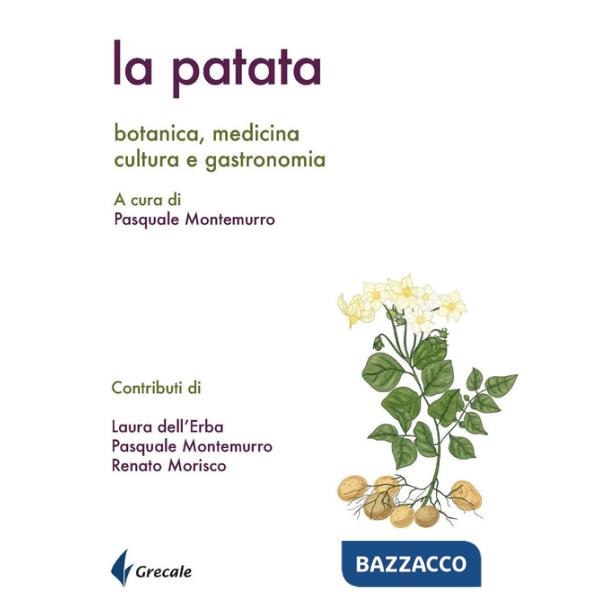 la patata

botanica, medicina cultura e gastronomia

A cura di
Pasquale Montemurro

Contributi di

Laura dell'Erba
Pasquale Montemurro
Renato Morisco

Grecale

BAZZACCO